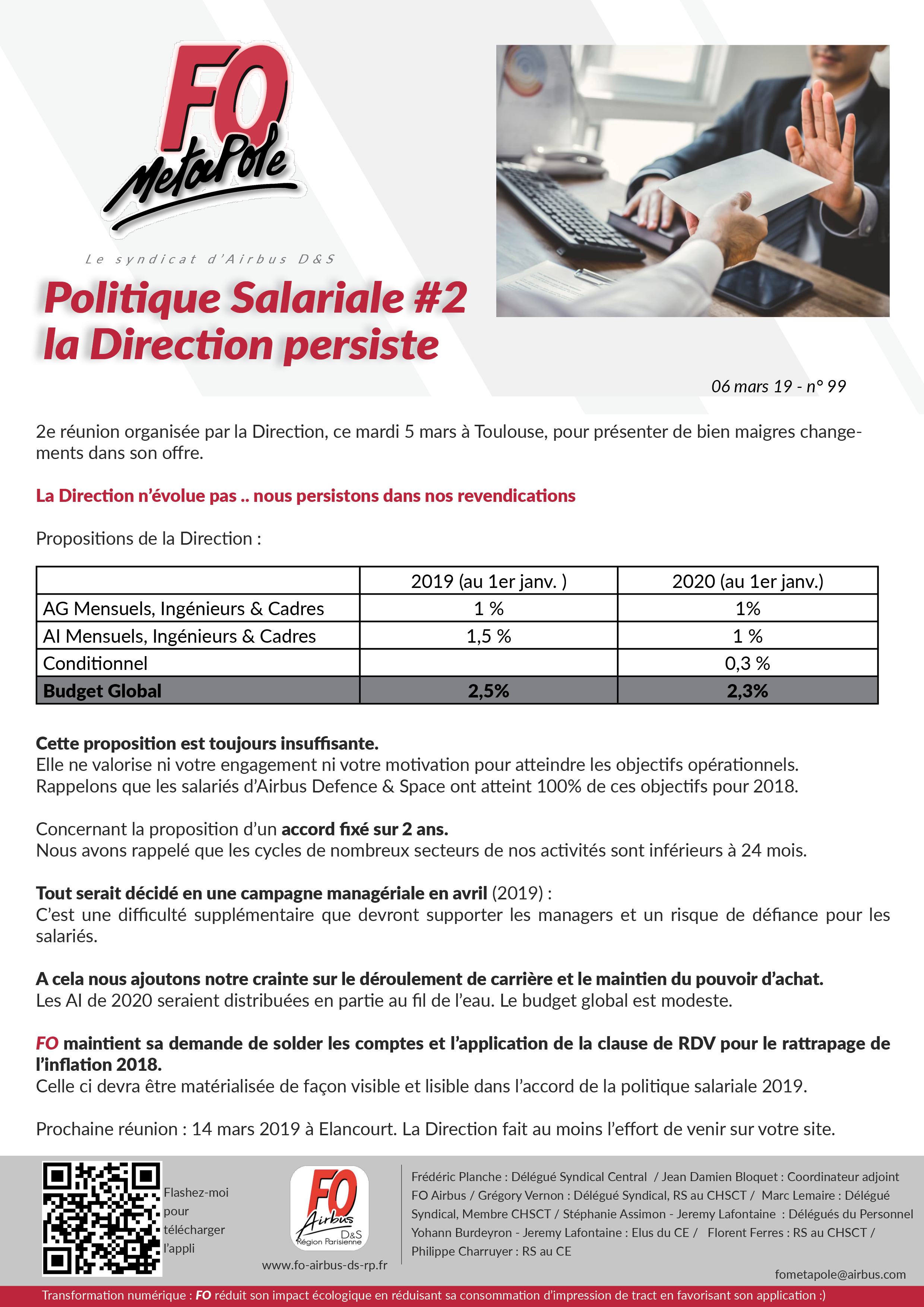 FO MetaPole

Le syndicat d'Airbus D&S

Politique Salariale #2
la Direction persiste

06 mars 19 - n° 99

2e réunion organisée par la Direction, ce mardi 5 mars à Toulouse, pour présenter de bien maigres changements dans son offre.

La Direction n'évolue pas .. nous persistons dans nos revendications

Propositions de la Direction :

| | 2019 (au 1er janv. ) | 2020 (au 1er janv.) |
|---|---|---|
| AG Mensuels, Ingénieurs & Cadres | 1 % | 1% |
| AI Mensuels, Ingénieurs & Cadres | 1,5 % | 1 % |
| Conditionnel | | 0,3 % |
| Budget Global | 2,5% | 2,3% |

Cette proposition est toujours insuffisante.
Elle ne valorise ni votre engagement ni votre motivation pour atteindre les objectifs opérationnels. Rappelons que les salariés d'Airbus Defence & Space ont atteint 100% de ces objectifs pour 2018.

Concernant la proposition d'un accord fixé sur 2 ans.
Nous avons rappelé que les cycles de nombreux secteurs de nos activités sont inférieurs à 24 mois.

Tout serait décidé en une campagne managériale en avril (2019) :
C'est une difficulté supplémentaire que devront supporter les managers et un risque de défiance pour les salariés.

A cela nous ajoutons notre crainte sur le déroulement de carrière et le maintien du pouvoir d'achat.
Les AI de 2020 seraient distribuées en partie au fil de l'eau. Le budget global est modeste.

FO maintient sa demande de solder les comptes et l'application de la clause de RDV pour le rattrapage de l'inflation 2018.
Celle ci devra être matérialisée de façon visible et lisible dans l'accord de la politique salariale 2019.

Prochaine réunion : 14 mars 2019 à Elancourt. La Direction fait au moins l'effort de venir sur votre site.

Flashez-moi pour télécharger l'appli

FO Airbus D&S Région Parisienne

www.fo-airbus-ds-rp.fr

Frédéric Planche : Délégué Syndical Central / Jean Damien Bloquet : Coordinateur adjoint FO Airbus / Grégory Vernon : Délégué Syndical, RS au CHSCT / Marc Lemaire : Délégué Syndical, Membre CHSCT / Stéphanie Assimon - Jeremy Lafontaine : Délégués du Personnel Yohann Burdeyron - Jeremy Lafontaine : Elus du CE / Florent Ferres : RS au CHSCT / Philippe Charruyer : RS au CE

fometapole@airbus.com

Transformation numérique : FO réduit son impact écologique en réduisant sa consommation d'impression de tract en favorisant son application :)